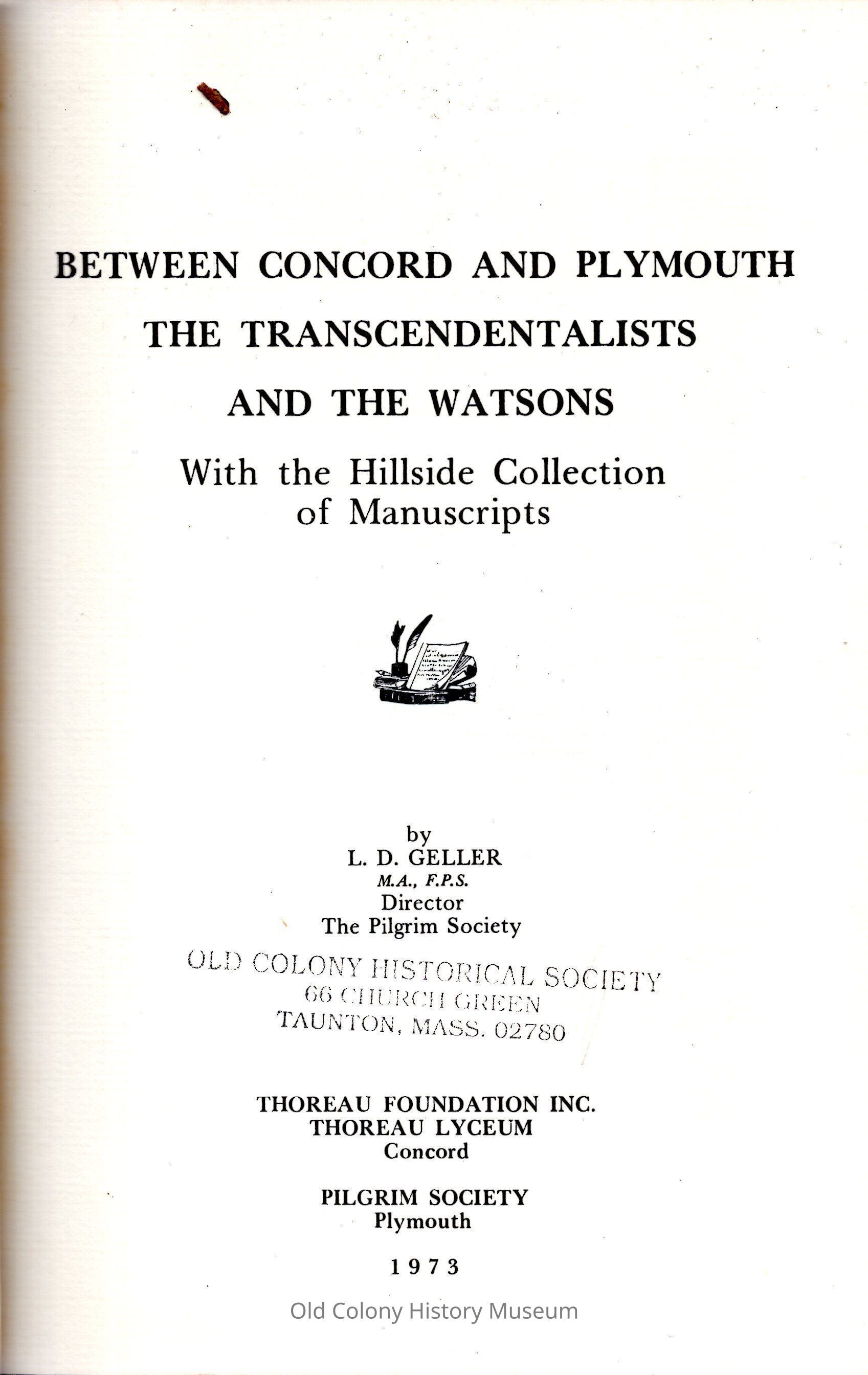 BETWEEN CONCORD AND PLYMOUTH
THE TRANSCENDENTALISTS
AND THE WATSONS

With the Hillside Collection of Manuscripts

by
L. D. GELLER
M.A., F.P.S.
Director
The Pilgrim Society

OLD COLONY HISTORICAL SOCIETY
66 CHURCH GREEN
TAUNTON, MASS. 02780

THOREAU FOUNDATION INC.
THOREAU LYCEUM
Concord

PILGRIM SOCIETY
Plymouth

1973

Old Colony History Museum